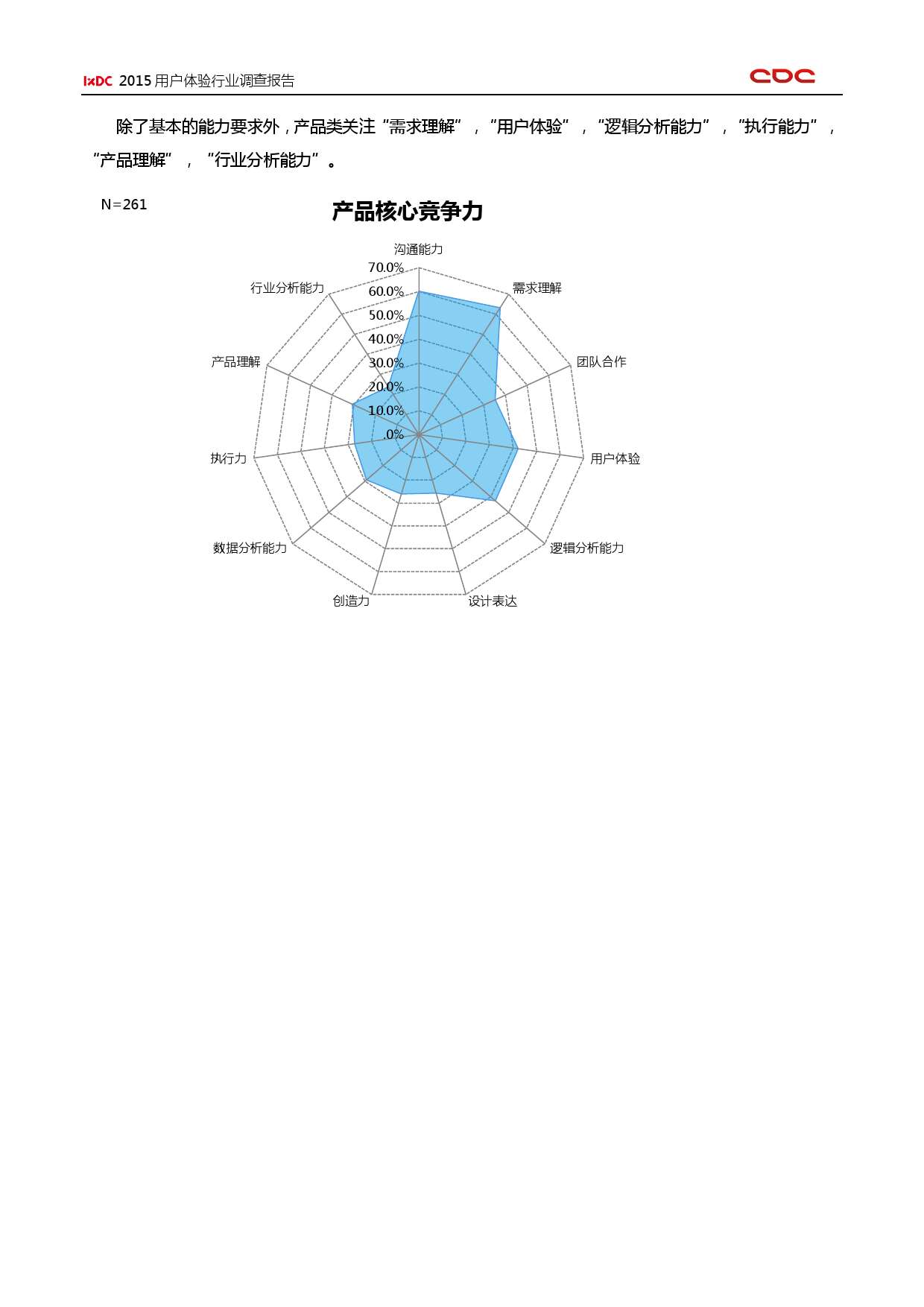 IxDC 2015 用户体验行业调查报告

CDC

除了基本的能力要求外，产品类关注“需求理解”，“用户体验”，“逻辑分析能力”，“执行能力”，“产品理解”，“行业分析能力”。

N=261

产品核心竞争力

沟通能力
需求理解
团队合作
用户体验
逻辑分析能力
设计表达
创造力
数据分析能力
执行力
产品理解
行业分析能力

70.0%
60.0%
50.0%
40.0%
30.0%
20.0%
10.0%
.0%